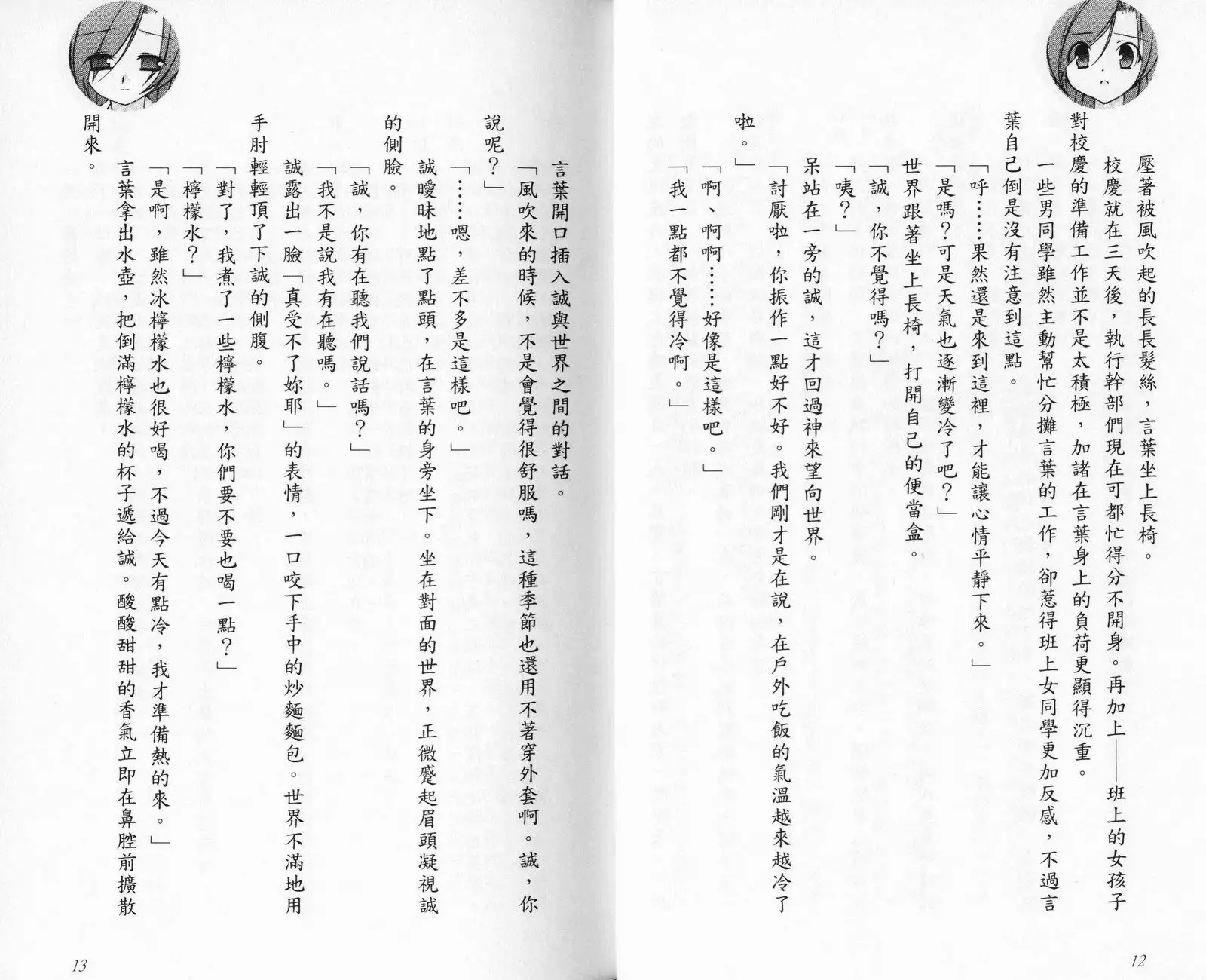 壓著被風吹起的長長髮絲，言葉坐上長椅。

校慶就在三天後，執行幹部們現在可都忙得分不開身。再加上——班上的女孩子對校慶的準備工作並不是太積極，加諸在言葉身上的負荷更顯得沉重。

一些男同學雖然主動幫忙分攤言葉的工作，卻惹得班上女同學更加反感，不過言葉自己倒是沒有注意到這點。

「呼……果然還是來到這裡，才能讓心情平靜下來。」

「是嗎？可是天氣也逐漸變冷了吧？」

世界跟著坐上長椅，打開自己的便當盒。

「誠，你不覺得嗎？」

「咦？」

呆站在一旁的誠，這才回過神來望向世界。

「討厭啦，你振作一點好不好。我們剛才是在說，在戶外吃飯的氣溫越來越冷了啦。」

「啊、啊啊……好像是這樣吧。」

「我一點都不覺得冷啊。」

12

言葉開口插入誠與世界之間的對話。

「風吹來的時候，不是會覺得很舒服嗎，這種季節也還用不著穿外套啊。誠，你說呢？」

「……嗯，差不多是這樣吧。」

誠曖昧地點了點頭，在言葉的身旁坐下。坐在對面的世界，正微蹙起眉頭凝視誠的側臉。

「誠，你有在聽我們說話嗎？」

「我不是說我有在聽嗎。」

誠露出一臉「真受不了妳耶」的表情，一口咬下手中的炒麵麵包。世界不滿地用手肘輕輕頂了下誠的側腹。

「對了，我煮了一些檸檬水，你們要不要也喝一點？」

「檸檬水？」

「是啊，雖然冰檸檬水也很好喝，不過今天有點冷，我才準備熱的來。」

言葉拿出水壺，把倒滿檸檬水的杯子遞給誠。酸酸甜甜的香氣立即在鼻腔前擴散開來。

13